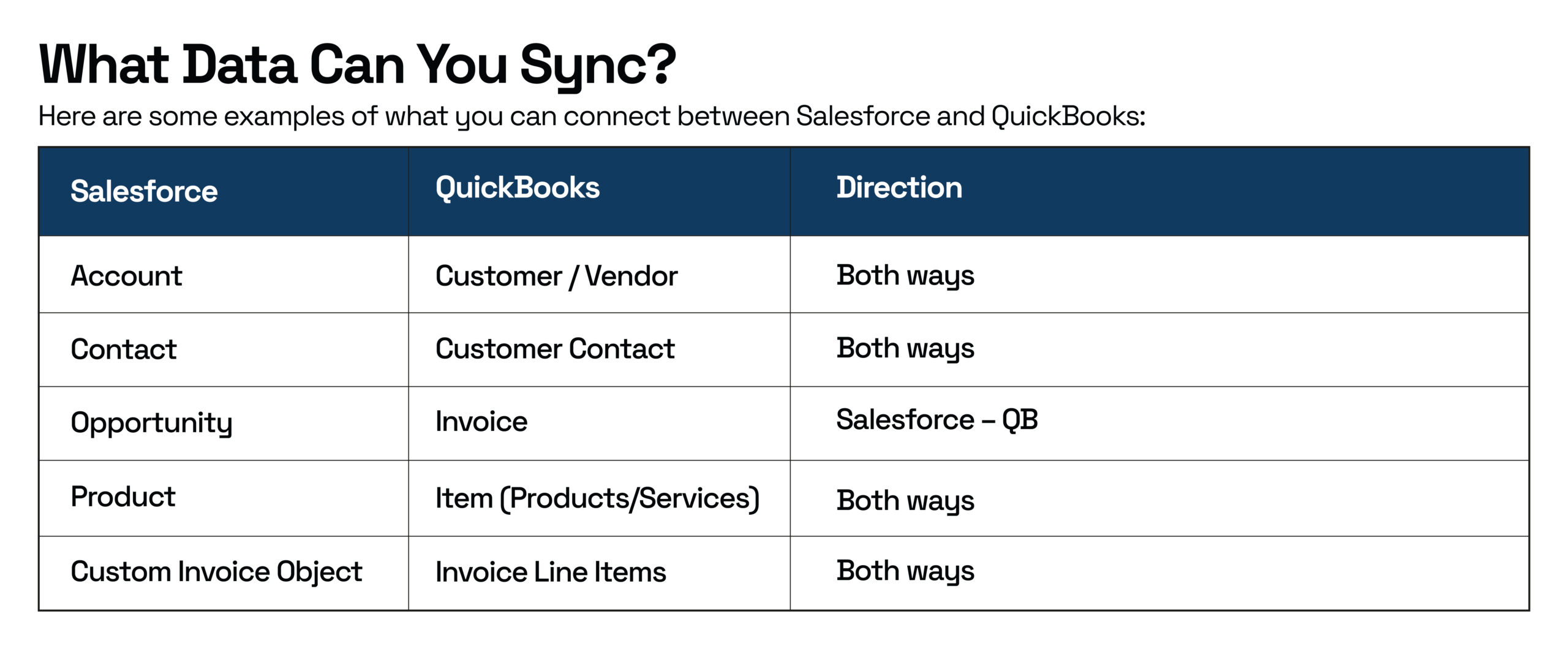 What Data Can You Sync?

Here are some examples of what you can connect between Salesforce and QuickBooks:

| Salesforce | QuickBooks | Direction |
|---|---|---|
| Account | Customer / Vendor | Both ways |
| Contact | Customer Contact | Both ways |
| Opportunity | Invoice | Salesforce – QB |
| Product | Item (Products/Services) | Both ways |
| Custom Invoice Object | Invoice Line Items | Both ways |